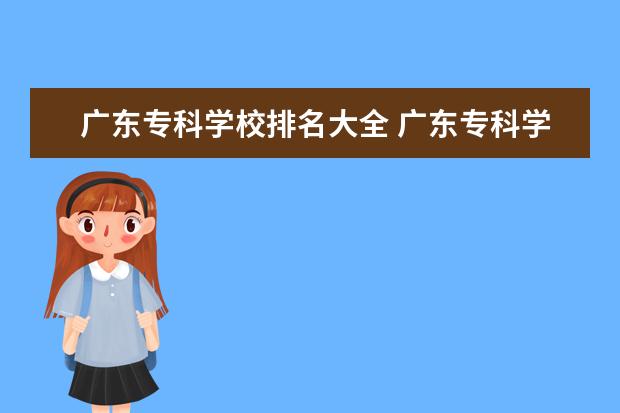 广东专科学校排名大全 广东专科学